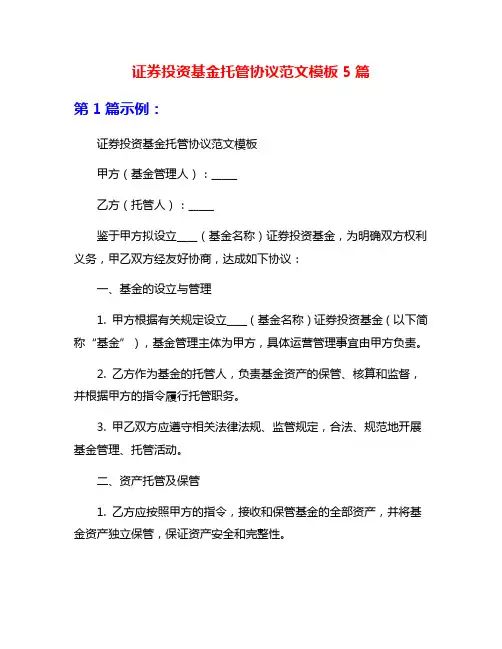 证券投资基金托管协议范文模板 5 篇

第 1 篇示例：

证券投资基金托管协议范文模板

甲方（基金管理人）：_____

乙方（托管人）：_____

鉴于甲方拟设立____（基金名称）证券投资基金，为明确双方权利义务，甲乙双方经友好协商，达成如下协议：

一、基金的设立与管理

1. 甲方根据有关规定设立____（基金名称）证券投资基金（以下简称“基金”），基金管理主体为甲方，具体运营管理事宜由甲方负责。

2. 乙方作为基金的托管人，负责基金资产的保管、核算和监督，并根据甲方的指令履行托管职务。

3. 甲乙双方应遵守相关法律法规、监管规定，合法、规范地开展基金管理、托管活动。

二、资产托管及保管

1. 乙方应按照甲方的指令，接收和保管基金的全部资产，并将基金资产独立保管，保证资产安全和完整性。